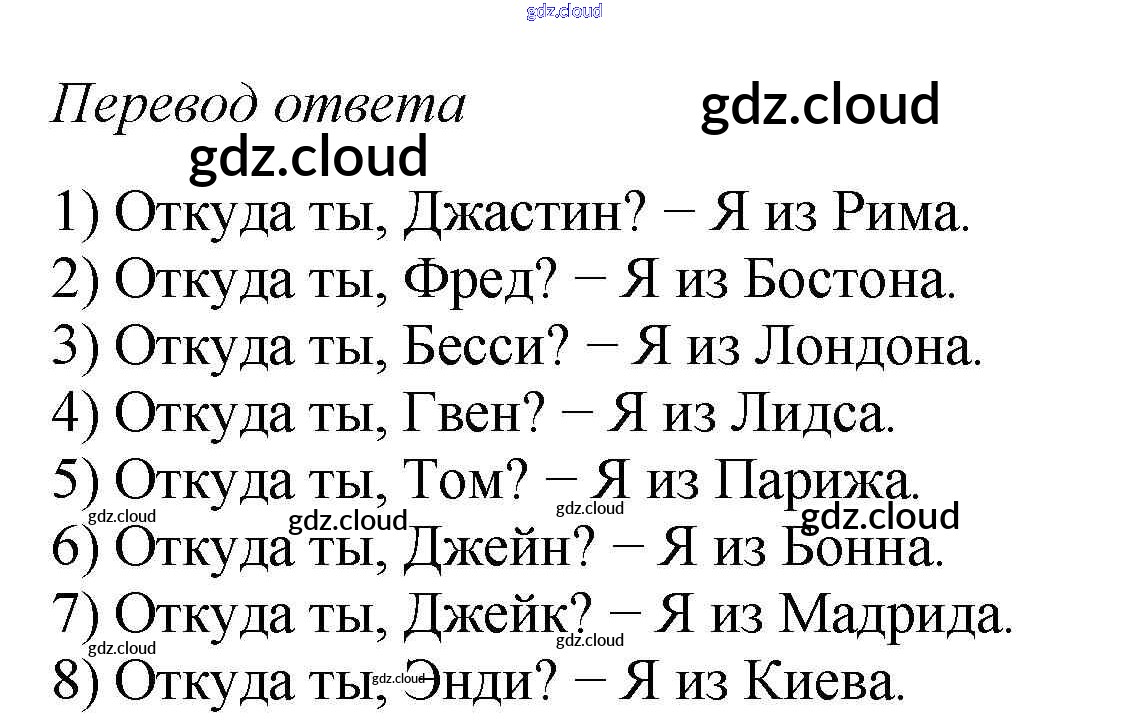 Перевод ответа

1) Откуда ты, Джастин? − Я из Рима.
2) Откуда ты, Фред? − Я из Бостона.
3) Откуда ты, Бесси? − Я из Лондона.
4) Откуда ты, Гвен? − Я из Лидса.
5) Откуда ты, Том? − Я из Парижа.
6) Откуда ты, Джейн? − Я из Бонна.
7) Откуда ты, Джейк? − Я из Мадрида.
8) Откуда ты, Энди? − Я из Киева.

gdz.cloud